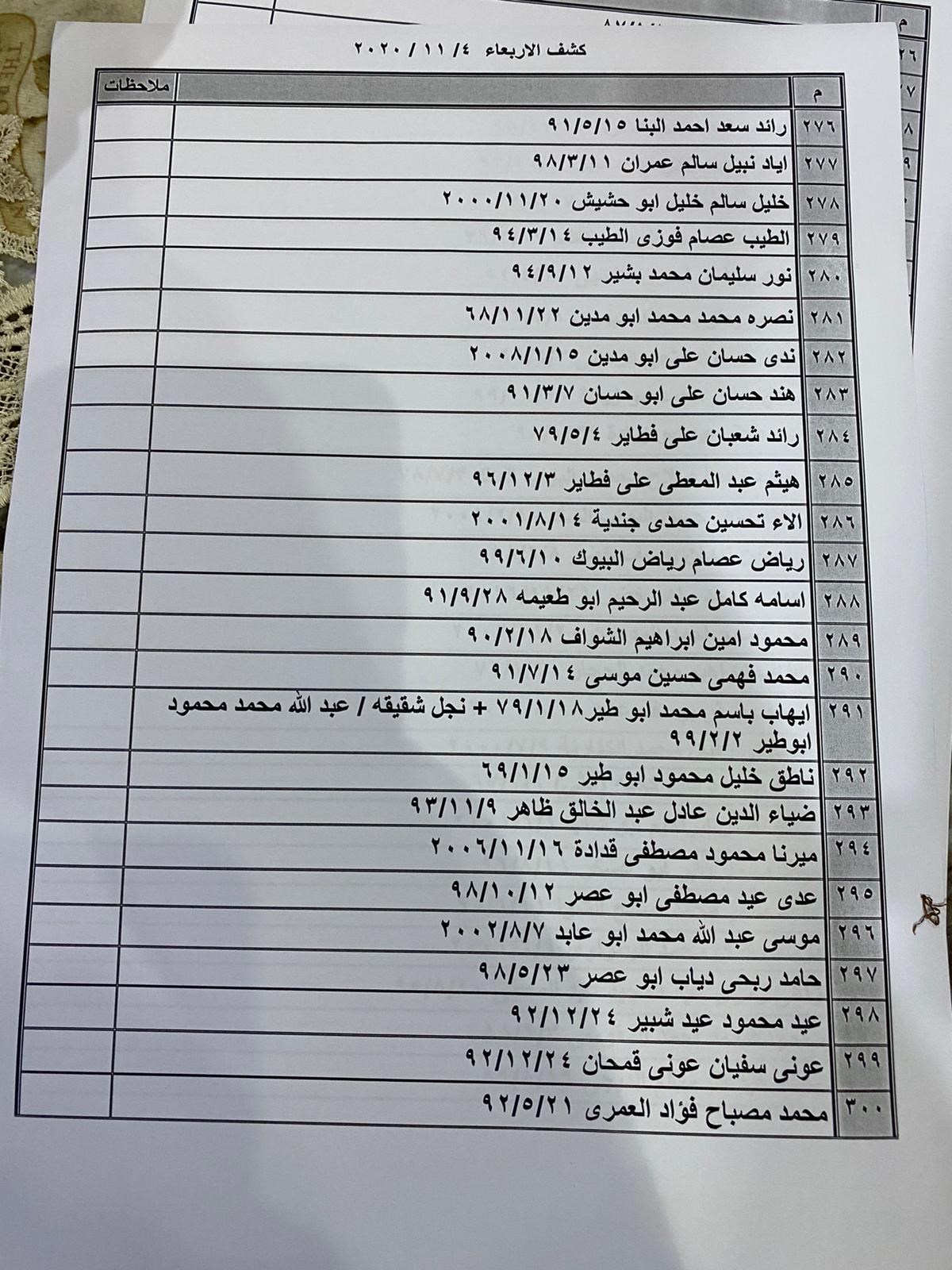 كشف الاربعاء ٤/ ١١ / ٢٠٢٠

| م | | ملاحظات |
|---|---|---|
| ٢٧٦ | رائد سعد احمد البنا ٩١/٥/١٥ | |
| ٢٧٧ | اياد نبيل سالم عمران ٩٨/٣/١١ | |
| ٢٧٨ | خليل سالم خليل ابو حشيش ٢٠٠٠/١١/٢٠ | |
| ٢٧٩ | الطيب عصام فوزى الطيب ٩٤/٣/١٤ | |
| ٢٨٠ | نور سليمان محمد بشير ٩٤/٩/١٢ | |
| ٢٨١ | نصره محمد محمد ابو مدين ٦٨/١١/٢٢ | |
| ٢٨٢ | ندى حسان على ابو مدين ٢٠٠٨/١/١٥ | |
| ٢٨٣ | هند حسان على ابو حسان ٩١/٣/٧ | |
| ٢٨٤ | رائد شعبان على فطاير ٧٩/٥/٤ | |
| ٢٨٥ | هيثم عبد المعطى على فطاير ٩٦/١٢/٣ | |
| ٢٨٦ | الاء تحسين حمدى جندية ٢٠٠١/٨/١٤ | |
| ٢٨٧ | رياض عصام رياض البيوك ٩٩/٦/١٠ | |
| ٢٨٨ | اسامه كامل عبد الرحيم ابو طعيمه ٩١/٩/٢٨ | |
| ٢٨٩ | محمود امين ابراهيم الشواف ٩٠/٢/١٨ | |
| ٢٩٠ | محمد فهمى حسين موسى ٩١/٧/١٤ | |
| ٢٩١ | ايهاب باسم محمد ابو طير٧٩/١/١٨ + نجل شقيقه / عبد الله محمد محمود ابوطير ٩٩/٢/٢ | |
| ٢٩٢ | ناطق خليل محمود ابو طير ٦٩/١/١٥ | |
| ٢٩٣ | ضياء الدين عادل عبد الخالق ظاهر ٩٣/١١/٩ | |
| ٢٩٤ | ميرنا محمود مصطفى قدادة ٢٠٠٦/١١/١٦ | |
| ٢٩٥ | عدى عيد مصطفى ابو عصر ٩٨/١٠/١٢ | |
| ٢٩٦ | موسى عبد الله محمد ابو عابد ٢٠٠٢/٨/٧ | |
| ٢٩٧ | حامد ربحى دياب ابو عصر ٩٨/٥/٢٣ | |
| ٢٩٨ | عيد محمود عيد شبير ٩٢/١٢/٢٤ | |
| ٢٩٩ | عونى سفيان عونى قمحان ٩٢/١٢/٢٤ | |
| ٣٠٠ | محمد مصباح فؤاد العمرى ٩٢/٥/٢١ | |